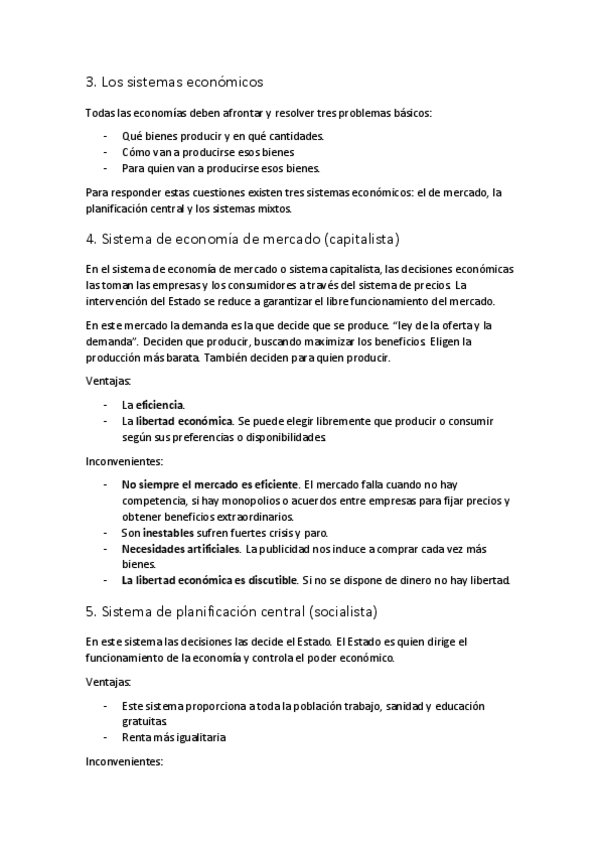 3. Los sistemas económicos

Todas las economías deben afrontar y resolver tres problemas básicos:

- Qué bienes producir y en qué cantidades.
- Cómo van a producirse esos bienes
- Para quien van a producirse esos bienes.

Para responder estas cuestiones existen tres sistemas económicos: el de mercado, la planificación central y los sistemas mixtos.

4. Sistema de economía de mercado (capitalista)

En el sistema de economía de mercado o sistema capitalista, las decisiones económicas las toman las empresas y los consumidores a través del sistema de precios. La intervención del Estado se reduce a garantizar el libre funcionamiento del mercado.

En este mercado la demanda es la que decide que se produce. "ley de la oferta y la demanda". Deciden que producir, buscando maximizar los beneficios. Eligen la producción más barata. También deciden para quien producir.

Ventajas:

- La eficiencia.
- La libertad económica. Se puede elegir libremente que producir o consumir según sus preferencias o disponibilidades.

Inconvenientes:

- No siempre el mercado es eficiente. El mercado falla cuando no hay competencia, si hay monopolios o acuerdos entre empresas para fijar precios y obtener beneficios extraordinarios.
- Son inestables sufren fuertes crisis y paro.
- Necesidades artificiales. La publicidad nos induce a comprar cada vez más bienes.
- La libertad económica es discutible. Si no se dispone de dinero no hay libertad.

5. Sistema de planificación central (socialista)

En este sistema las decisiones las decide el Estado. El Estado es quien dirige el funcionamiento de la economía y controla el poder económico.

Ventajas:

- Este sistema proporciona a toda la población trabajo, sanidad y educación gratuitas.
- Renta más igualitaria

Inconvenientes: